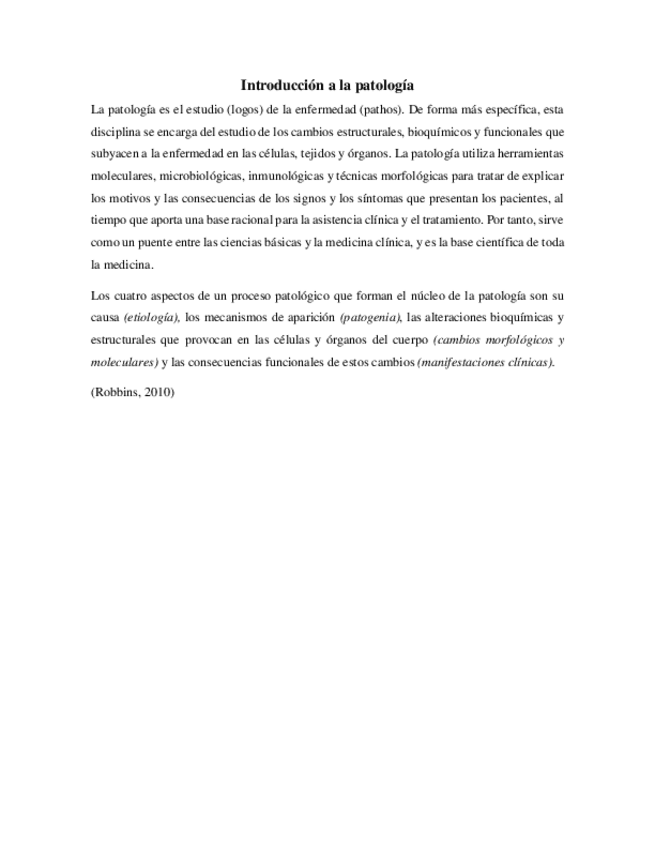 Introducción a la patología

La patología es el estudio (logos) de la enfermedad (pathos). De forma más específica, esta disciplina se encarga del estudio de los cambios estructurales, bioquímicos y funcionales que subyacen a la enfermedad en las células, tejidos y órganos. La patología utiliza herramientas moleculares, microbiológicas, inmunológicas y técnicas morfológicas para tratar de explicar los motivos y las consecuencias de los signos y los síntomas que presentan los pacientes, al tiempo que aporta una base racional para la asistencia clínica y el tratamiento. Por tanto, sirve como un puente entre las ciencias básicas y la medicina clínica, y es la base científica de toda la medicina.

Los cuatro aspectos de un proceso patológico que forman el núcleo de la patología son su causa (etiología), los mecanismos de aparición (patogenia), las alteraciones bioquímicas y estructurales que provocan en las células y órganos del cuerpo (cambios morfológicos y moleculares) y las consecuencias funcionales de estos cambios (manifestaciones clínicas).

(Robbins, 2010)